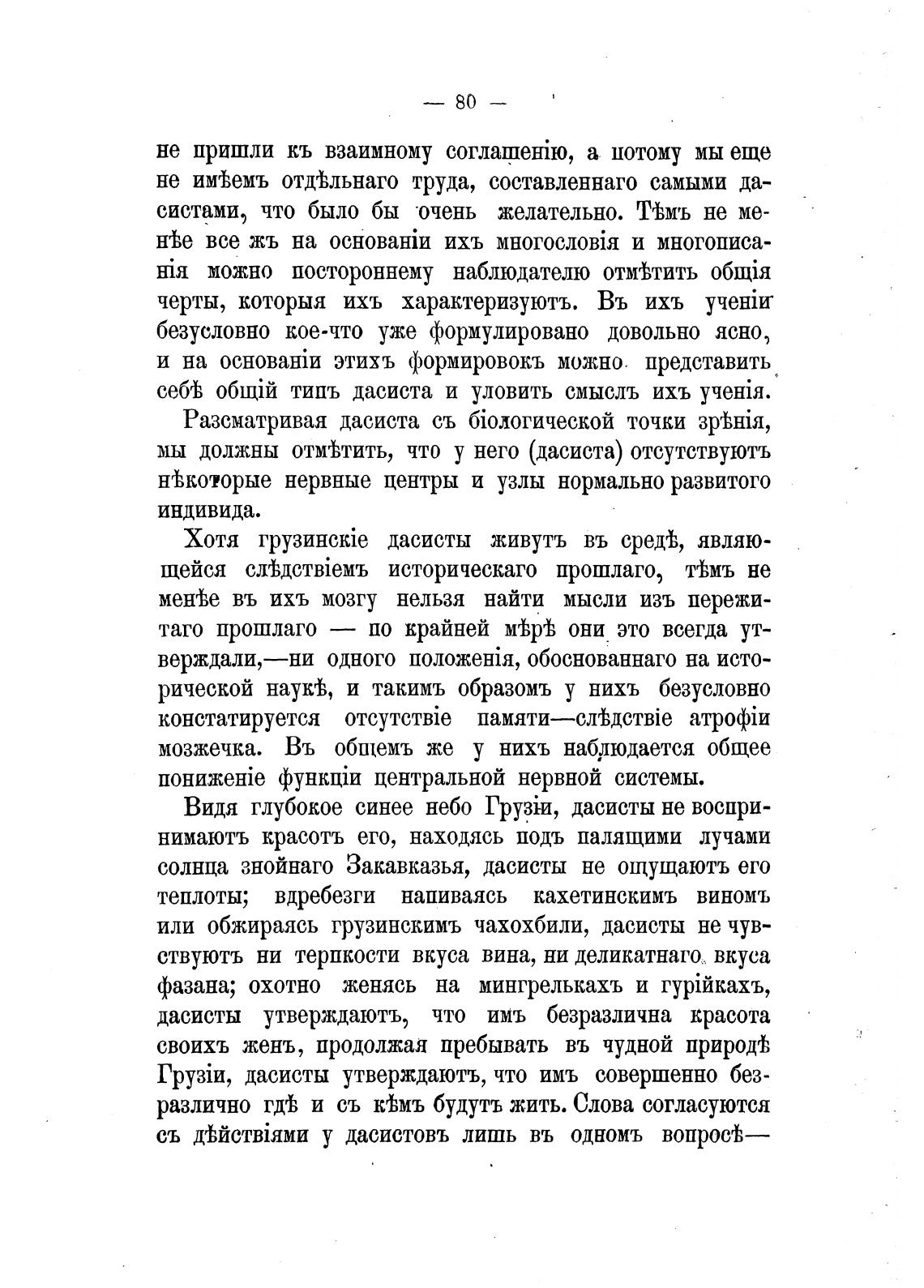 — 80 —

не пришли къ взаимному соглашенію, а потому мы еще не имѣемъ отдѣльнаго труда, составленнаго самыми дасистами, что было бы очень желательно. Тѣмъ не менѣе все жъ на основаніи ихъ многословія и многописанія можно постороннему наблюдателю отмѣтить общія черты, которыя ихъ характеризуютъ. Въ ихъ ученіи безусловно кое-что уже формулировано довольно ясно, и на основаніи этихъ формировокъ можно представить себѣ общій типъ дасиста и уловить смыслъ ихъ ученія.

Разсматривая дасиста съ біологической точки зрѣнія, мы должны отмѣтить, что у него (дасиста) отсутствуютъ нѣкоторые нервные центры и узлы нормально развитого индивида.

Хотя грузинскіе дасисты живутъ въ средѣ, являющейся слѣдствіемъ историческаго прошлаго, тѣмъ не менѣе въ ихъ мозгу нельзя найти мысли изъ пережитаго прошлаго — по крайней мѣрѣ они это всегда утверждали,—ни одного положенія, обоснованнаго на исторической наукѣ, и такимъ образомъ у нихъ безусловно констатируется отсутствіе памяти—слѣдствіе атрофіи мозжечка. Въ общемъ же у нихъ наблюдается общее пониженіе функціи центральной нервной системы.

Видя глубокое синее небо Грузіи, дасисты не воспринимаютъ красотъ его, находясь подъ палящими лучами солнца знойнаго Закавказья, дасисты не ощущаютъ его теплоты; вдребезги напиваясь кахетинскимъ виномъ или обжираясь грузинскимъ чахохбили, дасисты не чувствуютъ ни терпкости вкуса вина, ни деликатнаго вкуса фазана; охотно женясь на мингрелькахъ и гурійкахъ, дасисты утверждаютъ, что имъ безразлична красота своихъ женъ, продолжая пребывать въ чудной природѣ Грузіи, дасисты утверждаютъ, что имъ совершенно безразлично гдѣ и съ кѣмъ будутъ жить. Слова согласуются съ дѣйствіями у дасистовъ лишь въ одномъ вопросѣ—